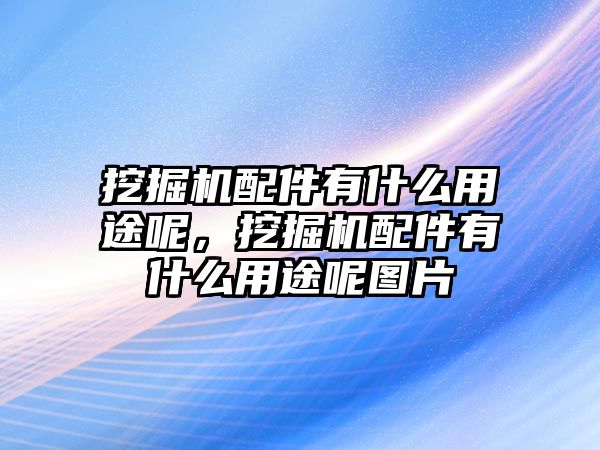 挖掘机配件有什么用途呢，挖掘机配件有什么用途呢图片